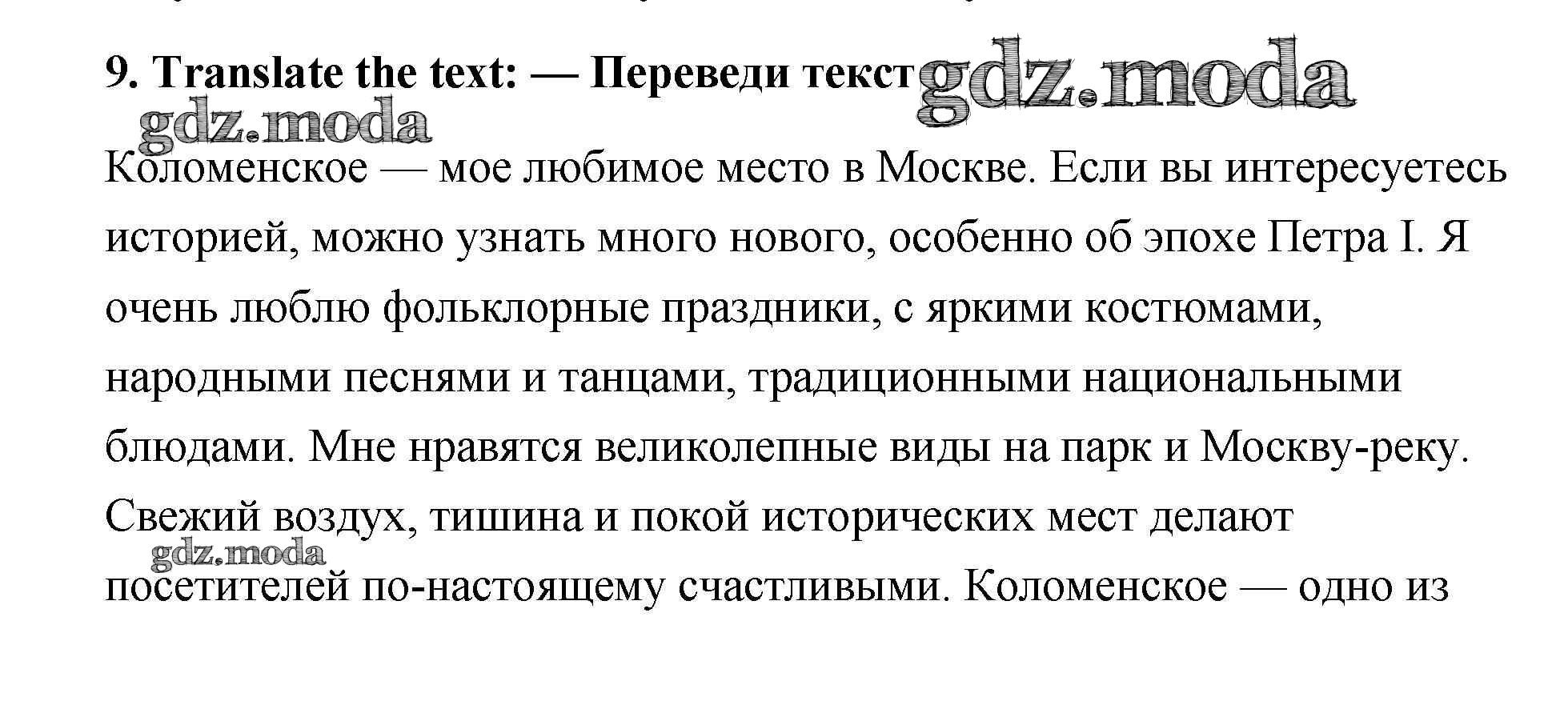 9. Translate the text: — Переведи текст gdz.moda

gdz.moda

Коломенское — мое любимое место в Москве. Если вы интересуетесь историей, можно узнать много нового, особенно об эпохе Петра I. Я очень люблю фольклорные праздники, с яркими костюмами, народными песнями и танцами, традиционными национальными блюдами. Мне нравятся великолепные виды на парк и Москву-реку. Свежий воздух, тишина и покой исторических мест делают gdz.moda посетителей по-настоящему счастливыми. Коломенское — одно из